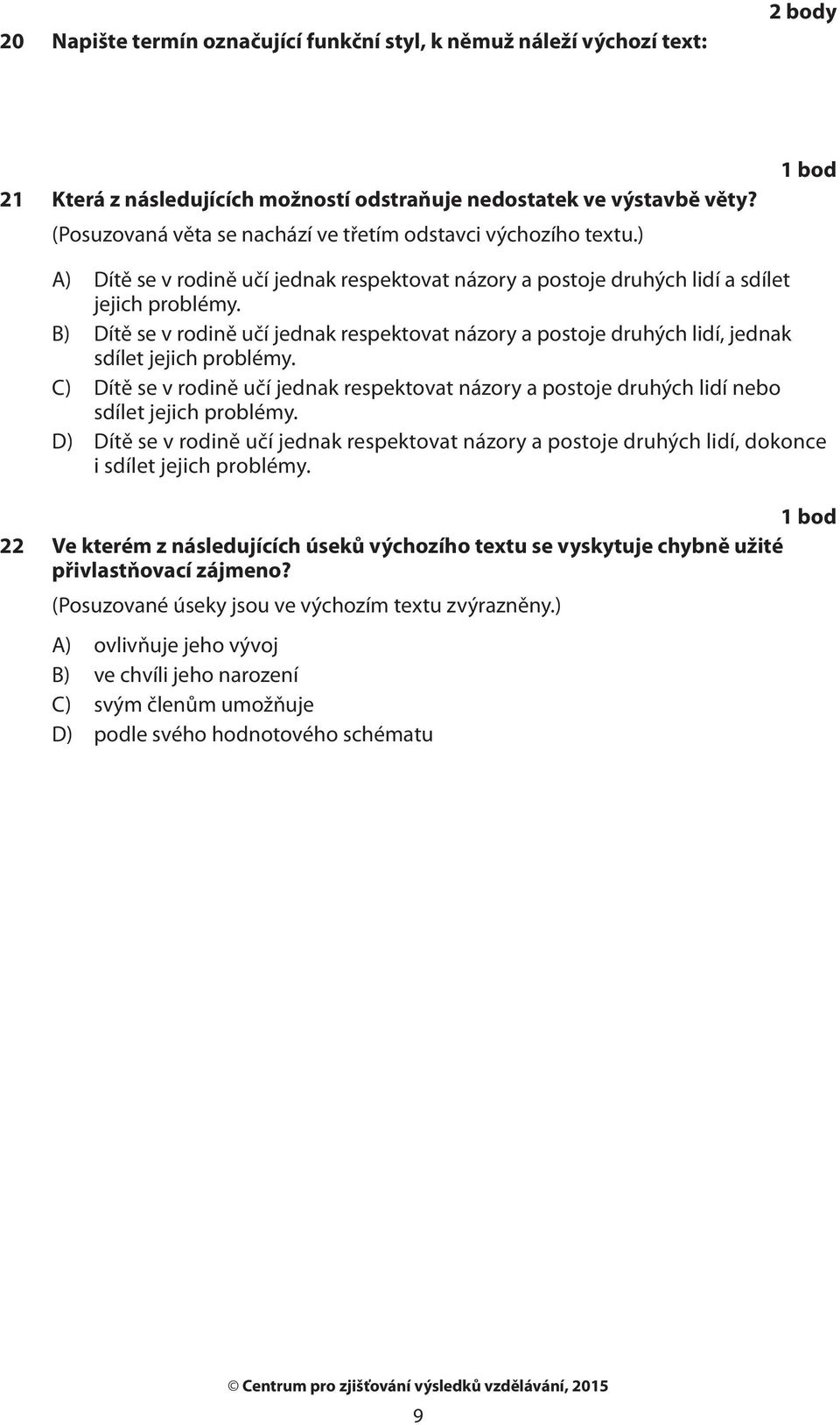 2 body

20 Napište termín označující funkční styl, k němuž náleží výchozí text:

1 bod

21 Která z následujících možností odstraňuje nedostatek ve výstavbě věty?
(Posuzovaná věta se nachází ve třetím odstavci výchozího textu.)

A) Dítě se v rodině učí jednak respektovat názory a postoje druhých lidí a sdílet jejich problémy.
B) Dítě se v rodině učí jednak respektovat názory a postoje druhých lidí, jednak sdílet jejich problémy.
C) Dítě se v rodině učí jednak respektovat názory a postoje druhých lidí nebo sdílet jejich problémy.
D) Dítě se v rodině učí jednak respektovat názory a postoje druhých lidí, dokonce i sdílet jejich problémy.

1 bod

22 Ve kterém z následujících úseků výchozího textu se vyskytuje chybně užité přivlastňovací zájmeno?
(Posuzované úseky jsou ve výchozím textu zvýrazněny.)

A) ovlivňuje jeho vývoj
B) ve chvíli jeho narození
C) svým členům umožňuje
D) podle svého hodnotového schématu

© Centrum pro zjišťování výsledků vzdělávání, 2015

9